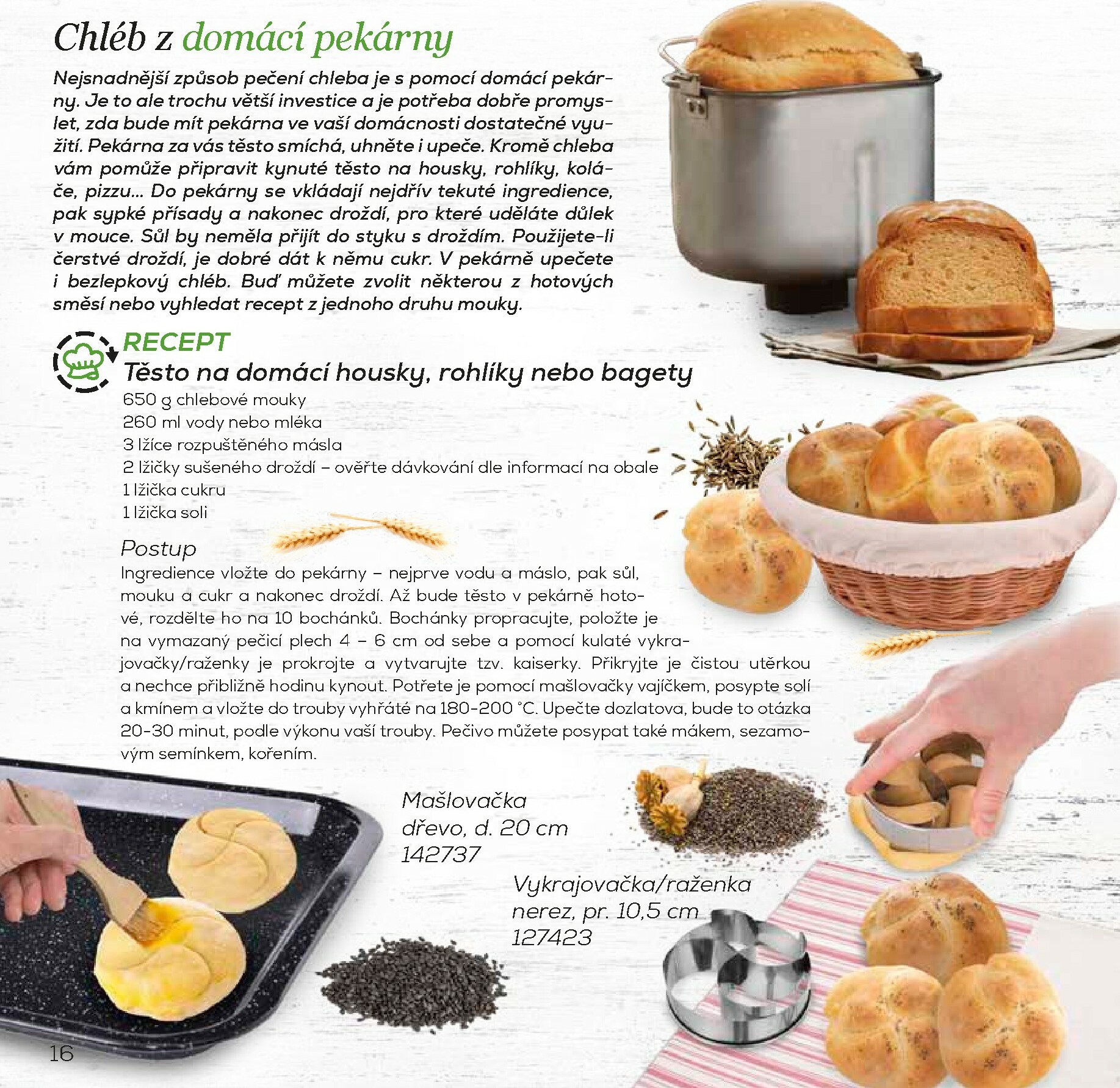 Chléb z domácí pekárny

Nejsnadnější způsob pečení chleba je s pomocí domácí pekárny. Je to ale trochu větší investice a je potřeba dobře promyslet, zda bude mít pekárna ve vaší domácnosti dostatečné využití. Pekárna za vás těsto smíchá, uhněte i upeče. Kromě chleba vám pomůže připravit kynuté těsto na housky, rohlíky, koláče, pizzu... Do pekárny se vkládají nejdřív tekuté ingredience, pak sypké přísady a nakonec droždí, pro které uděláte důlek v mouce. Sůl by neměla přijít do styku s droždím. Použijete-li čerstvé droždí, je dobré dát k němu cukr. V pekárně upečete i bezlepkový chléb. Buď můžete zvolit některou z hotových směsí nebo vyhledat recept z jednoho druhu mouky.

RECEPT
Těsto na domácí housky, rohlíky nebo bagety
650 g chlebové mouky
260 ml vody nebo mléka
3 lžíce rozpuštěného másla
2 lžičky sušeného droždí – ověřte dávkování dle informací na obale
1 lžička cukru
1 lžička soli

Postup
Ingredience vložte do pekárny – nejprve vodu a máslo, pak sůl, mouku a cukr a nakonec droždí. Až bude těsto v pekárně hotové, rozdělte ho na 10 bochánků. Bochánky propracujte, položte je na vymazaný pečicí plech 4 – 6 cm od sebe a pomocí kulaté vykrajovačky/raženky je prokrojte a vytvarujte tzv. kaiserky. Přikryjte je čistou utěrkou a nechce přibližně hodinu kynout. Potřete je pomocí mašlovačky vajíčkem, posypte solí a kmínem a vložte do trouby vyhřáté na 180-200 °C. Upečte dozlatova, bude to otázka 20-30 minut, podle výkonu vaší trouby. Pečivo můžete posypat také mákem, sezamovým semínkem, kořením.

Mašlovačka
dřevo, d. 20 cm
142737

Vykrajovačka/raženka
nerez, pr. 10,5 cm
127423

16